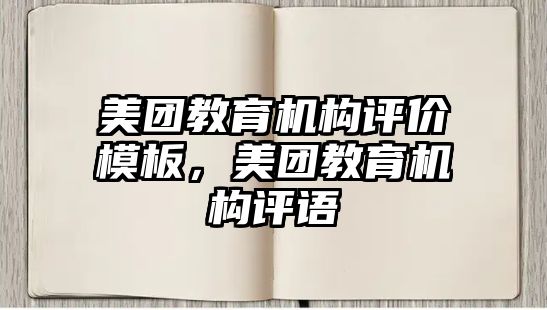 美团教育机构评价模板，美团教育机构评语